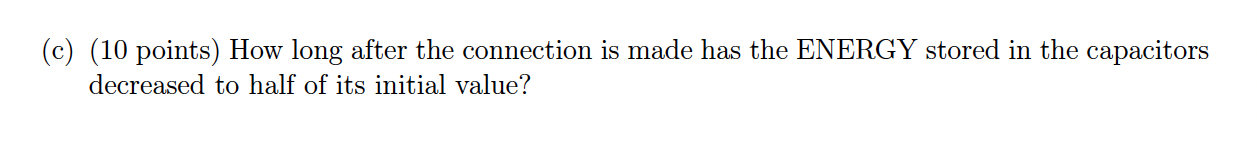 (c) (10 points) How long after the connection is made has the ENERGY stored in the capacitors decreased to half of its initial value?